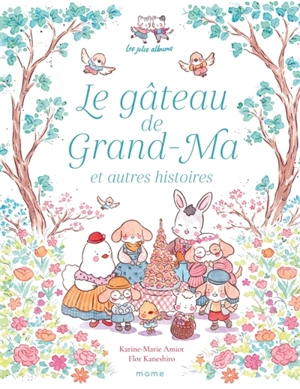 Les jolis albums

Le gâteau de Grand-Ma
et autres histoires

Karine-Marie Amiot
Flor Kaneshiro

mame